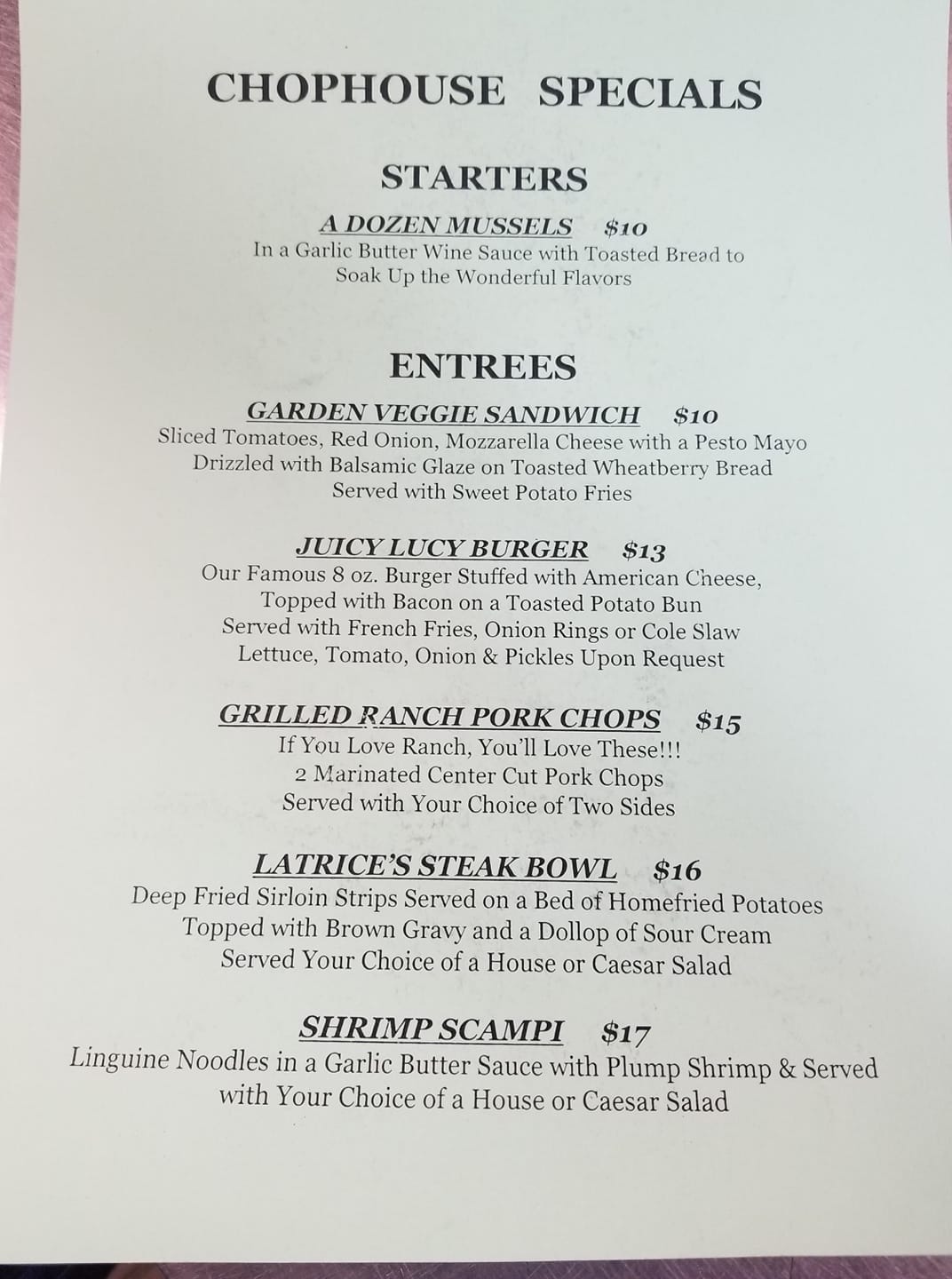 CHOPHOUSE SPECIALS

STARTERS

A DOZEN MUSSELS $10
In a Garlic Butter Wine Sauce with Toasted Bread to Soak Up the Wonderful Flavors

ENTREES

GARDEN VEGGIE SANDWICH $10
Sliced Tomatoes, Red Onion, Mozzarella Cheese with a Pesto Mayo Drizzled with Balsamic Glaze on Toasted Wheatberry Bread Served with Sweet Potato Fries

JUICY LUCY BURGER $13
Our Famous 8 oz. Burger Stuffed with American Cheese, Topped with Bacon on a Toasted Potato Bun Served with French Fries, Onion Rings or Cole Slaw Lettuce, Tomato, Onion & Pickles Upon Request

GRILLED RANCH PORK CHOPS $15
If You Love Ranch, You'll Love These!!!
2 Marinated Center Cut Pork Chops
Served with Your Choice of Two Sides

LATRICE'S STEAK BOWL $16
Deep Fried Sirloin Strips Served on a Bed of Homefried Potatoes Topped with Brown Gravy and a Dollop of Sour Cream Served Your Choice of a House or Caesar Salad

SHRIMP SCAMPI $17
Linguine Noodles in a Garlic Butter Sauce with Plump Shrimp & Served with Your Choice of a House or Caesar Salad